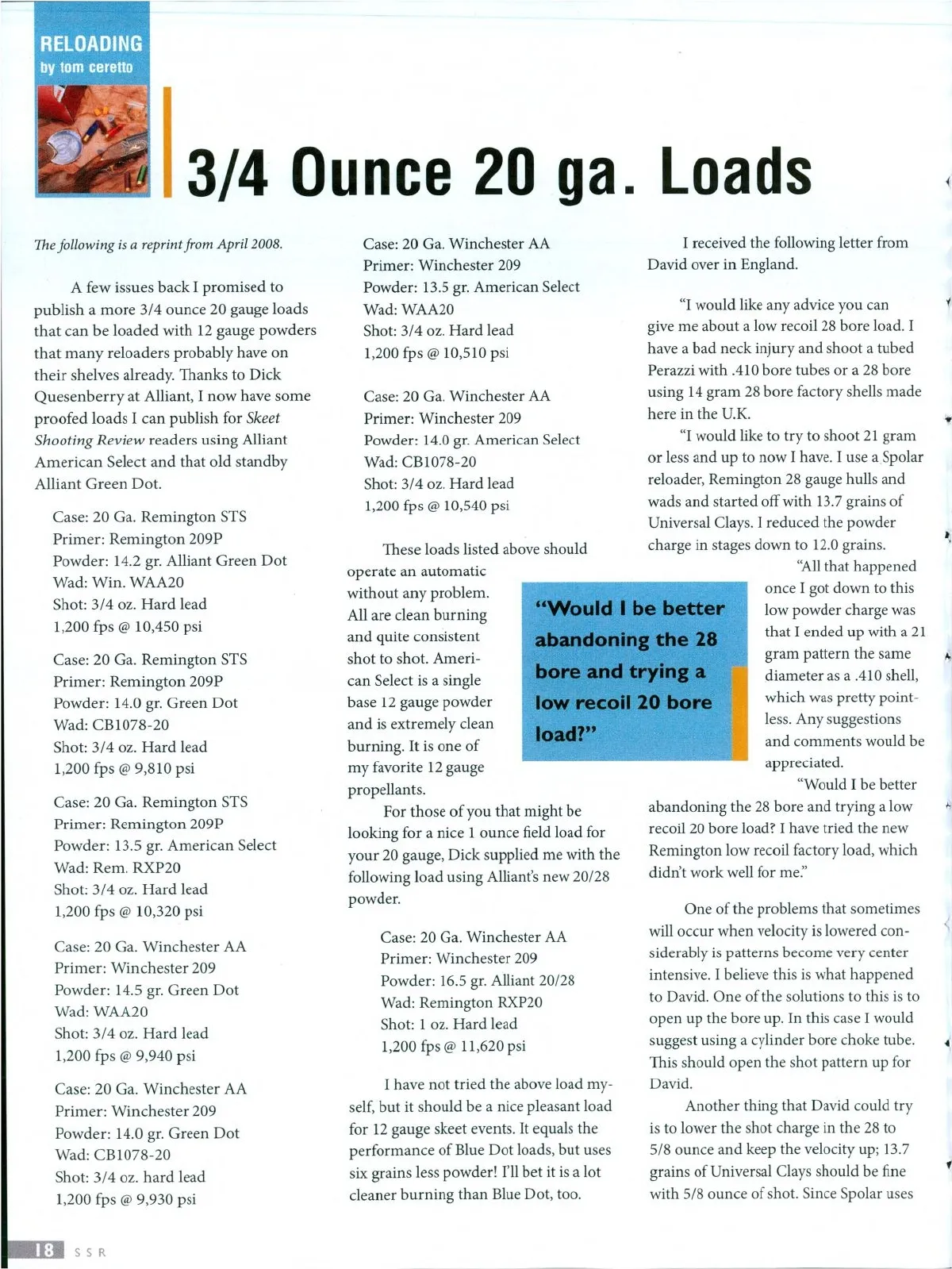 RELOADING
by tom ceretto

3/4 Ounce 20 ga. Loads

The following is a reprint from April 2008.

A few issues back I promised to publish a more 3/4 ounce 20 gauge loads that can be loaded with 12 gauge powders that many reloaders probably have on their shelves already. Thanks to Dick Quesenberry at Alliant, I now have some proofed loads I can publish for Skeet Shooting Review readers using Alliant American Select and that old standby Alliant Green Dot.

Case: 20 Ga. Remington STS
Primer: Remington 209P
Powder: 14.2 gr. Alliant Green Dot
Wad: Win. WAA20
Shot: 3/4 oz. Hard lead
1,200 fps @ 10,450 psi

Case: 20 Ga. Remington STS
Primer: Remington 209P
Powder: 14.0 gr. Green Dot
Wad: CB1078-20
Shot: 3/4 oz. Hard lead
1,200 fps @ 9,810 psi

Case: 20 Ga. Remington STS
Primer: Remington 209P
Powder: 13.5 gr. American Select
Wad: Rem. RXP20
Shot: 3/4 oz. Hard lead
1,200 fps @ 10,320 psi

Case: 20 Ga. Winchester AA
Primer: Winchester 209
Powder: 14.5 gr. Green Dot
Wad: WAA20
Shot: 3/4 oz. Hard lead
1,200 fps @ 9,940 psi

Case: 20 Ga. Winchester AA
Primer: Winchester 209
Powder: 14.0 gr. Green Dot
Wad: CB1078-20
Shot: 3/4 oz. hard lead
1,200 fps @ 9,930 psi

Case: 20 Ga. Winchester AA
Primer: Winchester 209
Powder: 13.5 gr. American Select
Wad: WAA20
Shot: 3/4 oz. Hard lead
1,200 fps @ 10,510 psi

Case: 20 Ga. Winchester AA
Primer: Winchester 209
Powder: 14.0 gr. American Select
Wad: CB1078-20
Shot: 3/4 oz. Hard lead
1,200 fps @ 10,540 psi

These loads listed above should operate an automatic without any problem. All are clean burning and quite consistent shot to shot. American Select is a single base 12 gauge powder and is extremely clean burning. It is one of my favorite 12 gauge propellants.

For those of you that might be looking for a nice 1 ounce field load for your 20 gauge, Dick supplied me with the following load using Alliant's new 20/28 powder.

Case: 20 Ga. Winchester AA
Primer: Winchester 209
Powder: 16.5 gr. Alliant 20/28
Wad: Remington RXP20
Shot: 1 oz. Hard lead
1,200 fps @ 11,620 psi

I have not tried the above load myself, but it should be a nice pleasant load for 12 gauge skeet events. It equals the performance of Blue Dot loads, but uses six grains less powder! I'll bet it is a lot cleaner burning than Blue Dot, too.

"Would I be better abandoning the 28 bore and trying a low recoil 20 bore load?"

I received the following letter from David over in England.

"I would like any advice you can give me about a low recoil 28 bore load. I have a bad neck injury and shoot a tubed Perazzi with .410 bore tubes or a 28 bore using 14 gram 28 bore factory shells made here in the U.K.

"I would like to try to shoot 21 gram or less and up to now I have. I use a Spolar reloader, Remington 28 gauge hulls and wads and started off with 13.7 grains of Universal Clays. I reduced the powder charge in stages down to 12.0 grains.

"All that happened once I got down to this low powder charge was that I ended up with a 21 gram pattern the same diameter as a .410 shell, which was pretty pointless. Any suggestions and comments would be appreciated.

"Would I be better abandoning the 28 bore and trying a low recoil 20 bore load? I have tried the new Remington low recoil factory load, which didn't work well for me."

One of the problems that sometimes will occur when velocity is lowered considerably is patterns become very center intensive. I believe this is what happened to David. One of the solutions to this is to open up the bore up. In this case I would suggest using a cylinder bore choke tube. This should open the shot pattern up for David.

Another thing that David could try is to lower the shot charge in the 28 to 5/8 ounce and keep the velocity up; 13.7 grains of Universal Clays should be fine with 5/8 ounce of shot. Since Spolar uses

18 SSR